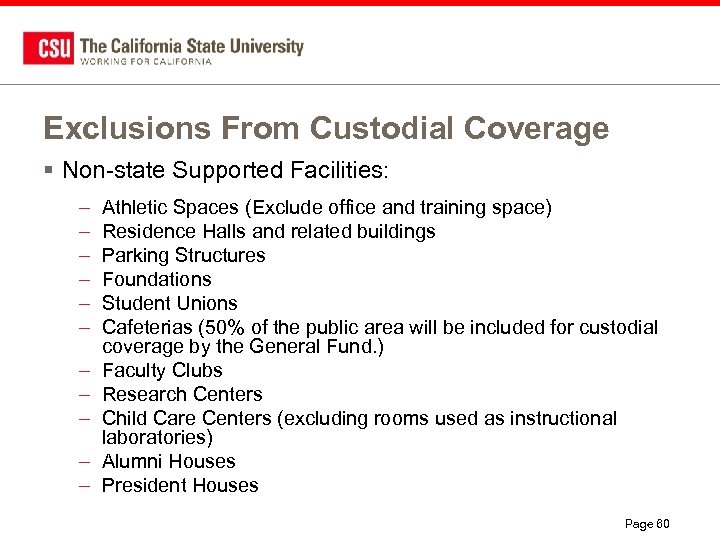 CSU The California State University
WORKING FOR CALIFORNIA

Exclusions From Custodial Coverage

▪ Non-state Supported Facilities:

– Athletic Spaces (Exclude office and training space)
– Residence Halls and related buildings
– Parking Structures
– Foundations
– Student Unions
– Cafeterias (50% of the public area will be included for custodial coverage by the General Fund.)
– Faculty Clubs
– Research Centers
– Child Care Centers (excluding rooms used as instructional laboratories)
– Alumni Houses
– President Houses

Page 60